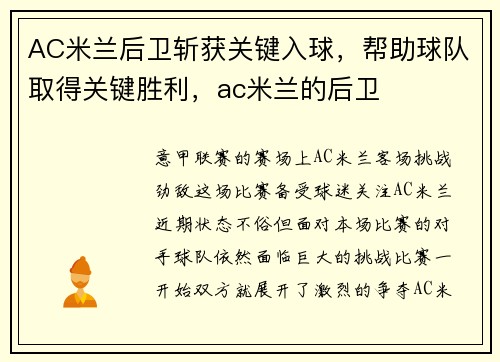 AC米兰后卫斩获关键入球，帮助球队取得关键胜利，ac米兰的后卫

意甲联赛的赛场上AC米兰客场挑战劲敌这场比赛备受球迷关注AC米兰近期状态不俗但面对本场比赛的对手球队依然面临巨大的挑战比赛一开始双方就展开了激烈的争夺AC米